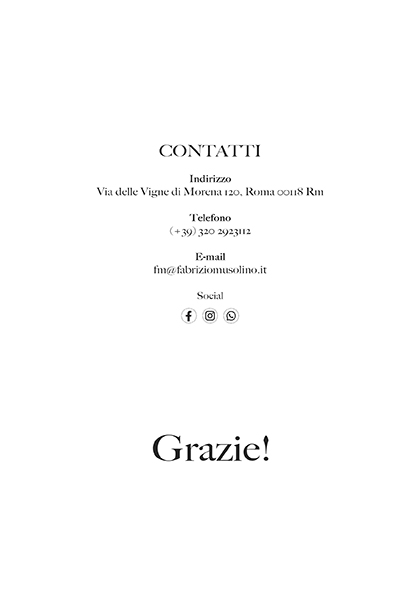 CONTATTI

Indirizzo
Via delle Vigne di Morena 120, Roma 00118 Rm

Telefono
(+39) 320 2923112

E-mail
fm@fabriziomusolino.it

Social

Grazie!